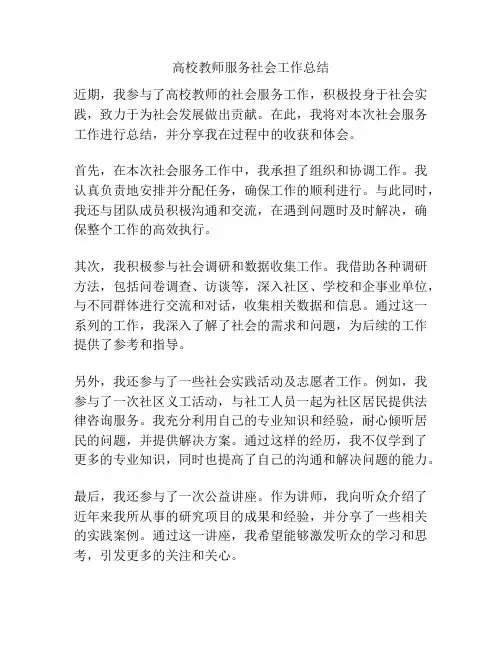 高校教师服务社会工作总结

近期，我参与了高校教师的社会服务工作，积极投身于社会实践，致力于为社会发展做出贡献。在此，我将对本次社会服务工作进行总结，并分享我在过程中的收获和体会。

首先，在本次社会服务工作中，我承担了组织和协调工作。我认真负责地安排并分配任务，确保工作的顺利进行。与此同时，我还与团队成员积极沟通和交流，在遇到问题时及时解决，确保整个工作的高效执行。

其次，我积极参与社会调研和数据收集工作。我借助各种调研方法，包括问卷调查、访谈等，深入社区、学校和企事业单位，与不同群体进行交流和对话，收集相关数据和信息。通过这一系列的工作，我深入了解了社会的需求和问题，为后续的工作提供了参考和指导。

另外，我还参与了一些社会实践活动及志愿者工作。例如，我参与了一次社区义工活动，与社工人员一起为社区居民提供法律咨询服务。我充分利用自己的专业知识和经验，耐心倾听居民的问题，并提供解决方案。通过这样的经历，我不仅学到了更多的专业知识，同时也提高了自己的沟通和解决问题的能力。

最后，我还参与了一次公益讲座。作为讲师，我向听众介绍了近年来我所从事的研究项目的成果和经验，并分享了一些相关的实践案例。通过这一讲座，我希望能够激发听众的学习和思考，引发更多的关注和关心。